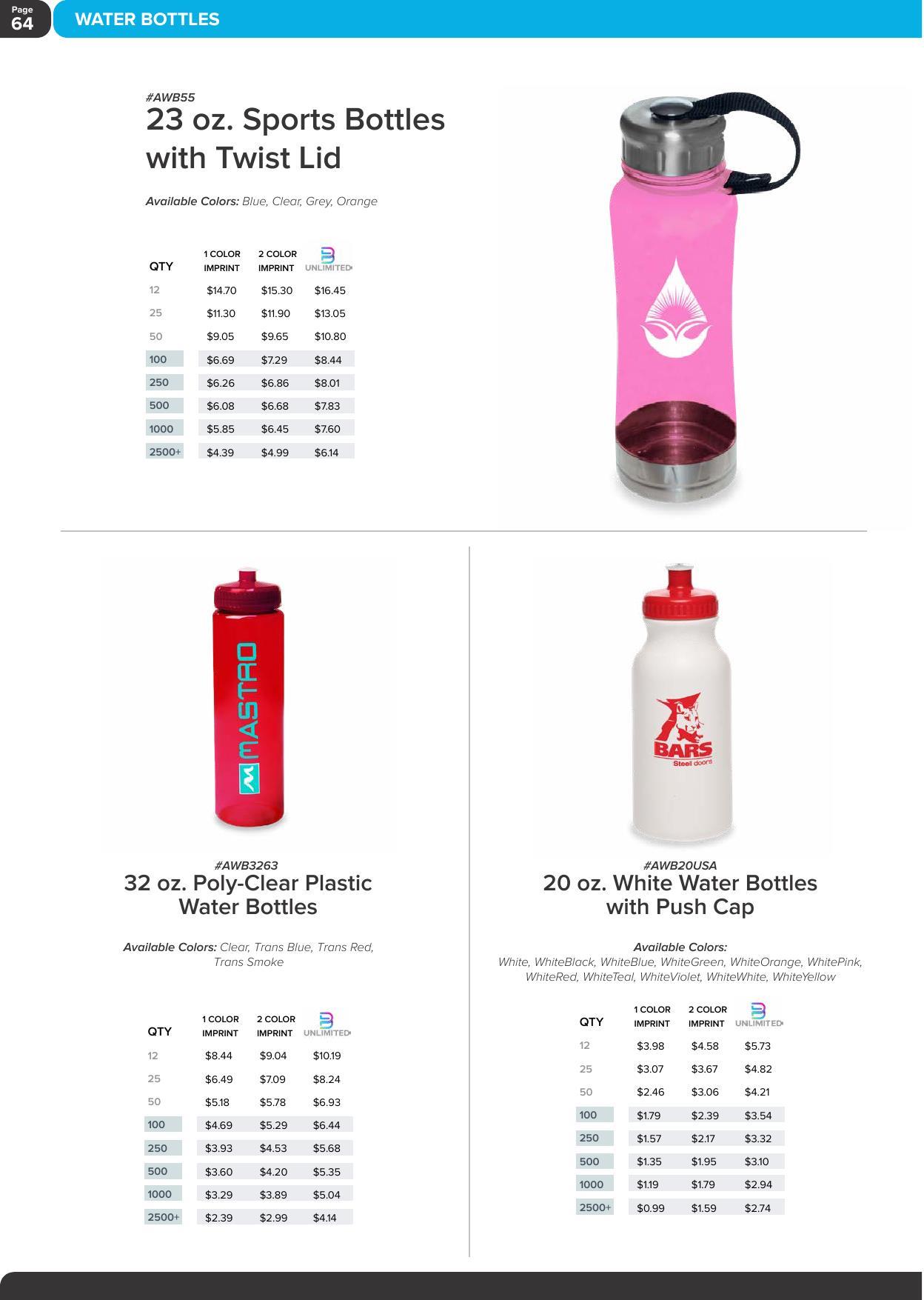 Page 64 WATER BOTTLES

#AWB55
23 oz. Sports Bottles with Twist Lid

Available Colors: Blue, Clear, Grey, Orange

| QTY | 1 COLOR IMPRINT | 2 COLOR IMPRINT | UNLIMITED |
|---|---|---|---|
| 12 | $14.70 | $15.30 | $16.45 |
| 25 | $11.30 | $11.90 | $13.05 |
| 50 | $9.05 | $9.65 | $10.80 |
| 100 | $6.69 | $7.29 | $8.44 |
| 250 | $6.26 | $6.86 | $8.01 |
| 500 | $6.08 | $6.68 | $7.83 |
| 1000 | $5.85 | $6.45 | $7.60 |
| 2500+ | $4.39 | $4.99 | $6.14 |

MASTRO

#AWB3263
32 oz. Poly-Clear Plastic Water Bottles

Available Colors: Clear, Trans Blue, Trans Red, Trans Smoke

| QTY | 1 COLOR IMPRINT | 2 COLOR IMPRINT | UNLIMITED |
|---|---|---|---|
| 12 | $8.44 | $9.04 | $10.19 |
| 25 | $6.49 | $7.09 | $8.24 |
| 50 | $5.18 | $5.78 | $6.93 |
| 100 | $4.69 | $5.29 | $6.44 |
| 250 | $3.93 | $4.53 | $5.68 |
| 500 | $3.60 | $4.20 | $5.35 |
| 1000 | $3.29 | $3.89 | $5.04 |
| 2500+ | $2.39 | $2.99 | $4.14 |

BARS Steel doors

#AWB20USA
20 oz. White Water Bottles with Push Cap

Available Colors:
White, WhiteBlack, WhiteBlue, WhiteGreen, WhiteOrange, WhitePink, WhiteRed, WhiteTeal, WhiteViolet, WhiteWhite, WhiteYellow

| QTY | 1 COLOR IMPRINT | 2 COLOR IMPRINT | UNLIMITED |
|---|---|---|---|
| 12 | $3.98 | $4.58 | $5.73 |
| 25 | $3.07 | $3.67 | $4.82 |
| 50 | $2.46 | $3.06 | $4.21 |
| 100 | $1.79 | $2.39 | $3.54 |
| 250 | $1.57 | $2.17 | $3.32 |
| 500 | $1.35 | $1.95 | $3.10 |
| 1000 | $1.19 | $1.79 | $2.94 |
| 2500+ | $0.99 | $1.59 | $2.74 |